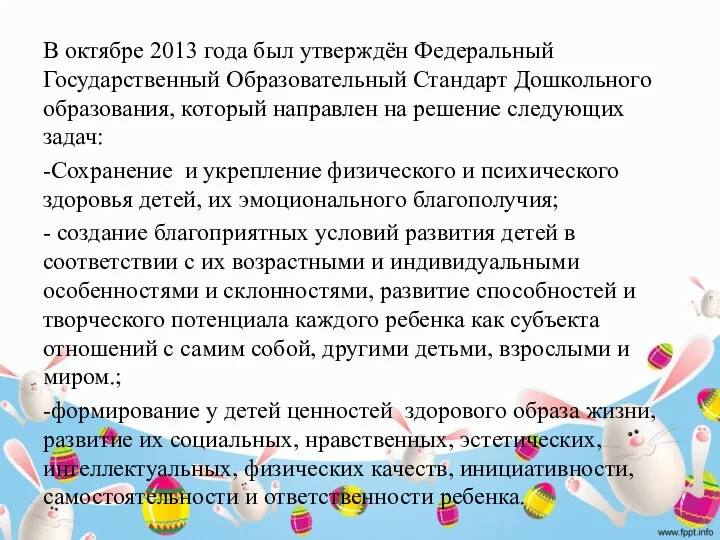 В октябре 2013 года был утверждён Федеральный Государственный Образовательный Стандарт Дошкольного образования, который направлен на решение следующих задач:

-Сохранение  и укрепление физического и психического здоровья детей, их эмоционального благополучия;

- создание благоприятных условий развития детей в соответствии с их возрастными и индивидуальными особенностями и склонностями, развитие способностей и творческого потенциала каждого ребенка как субъекта отношений с самим собой, другими детьми, взрослыми и миром.;

-формирование у детей ценностей  здорового образа жизни, развитие их социальных, нравственных, эстетических, интеллектуальных, физических качеств, инициативности, самостоятельности и ответственности ребенка.

www.fppt.info